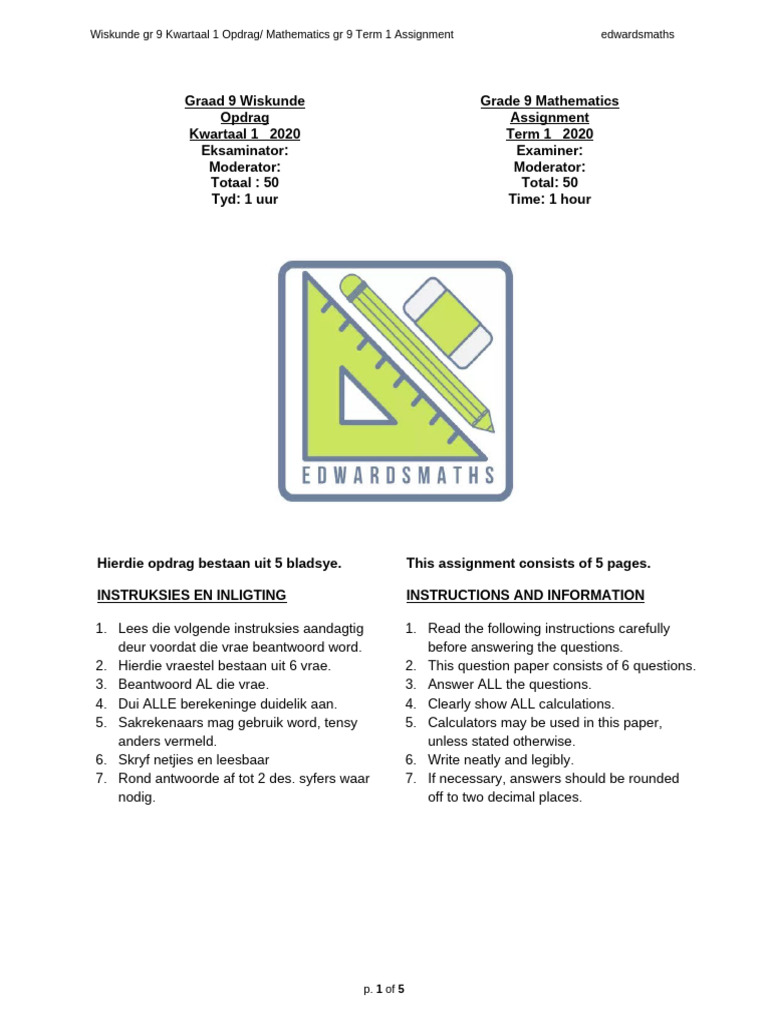 Wiskunde gr 9 Kwartaal 1 Opdrag/ Mathematics gr 9 Term 1 Assignment edwardsmaths

Graad 9 Wiskunde
Opdrag
Kwartaal 1 2020
Eksaminator:
Moderator:
Totaal : 50
Tyd: 1 uur

Grade 9 Mathematics
Assignment
Term 1 2020
Examiner:
Moderator:
Total: 50
Time: 1 hour

EDWARDSMATHS

Hierdie opdrag bestaan uit 5 bladsye.

INSTRUKSIES EN INLIGTING

1. Lees die volgende instruksies aandagtig deur voordat die vrae beantwoord word.
2. Hierdie vraestel bestaan uit 6 vrae.
3. Beantwoord AL die vrae.
4. Dui ALLE berekeninge duidelik aan.
5. Sakrekenaars mag gebruik word, tensy anders vermeld.
6. Skryf netjies en leesbaar
7. Rond antwoorde af tot 2 des. syfers waar nodig.

This assignment consists of 5 pages.

INSTRUCTIONS AND INFORMATION

1. Read the following instructions carefully before answering the questions.
2. This question paper consists of 6 questions.
3. Answer ALL the questions.
4. Clearly show ALL calculations.
5. Calculators may be used in this paper, unless stated otherwise.
6. Write neatly and legibly.
7. If necessary, answers should be rounded off to two decimal places.

p. 1 of 5